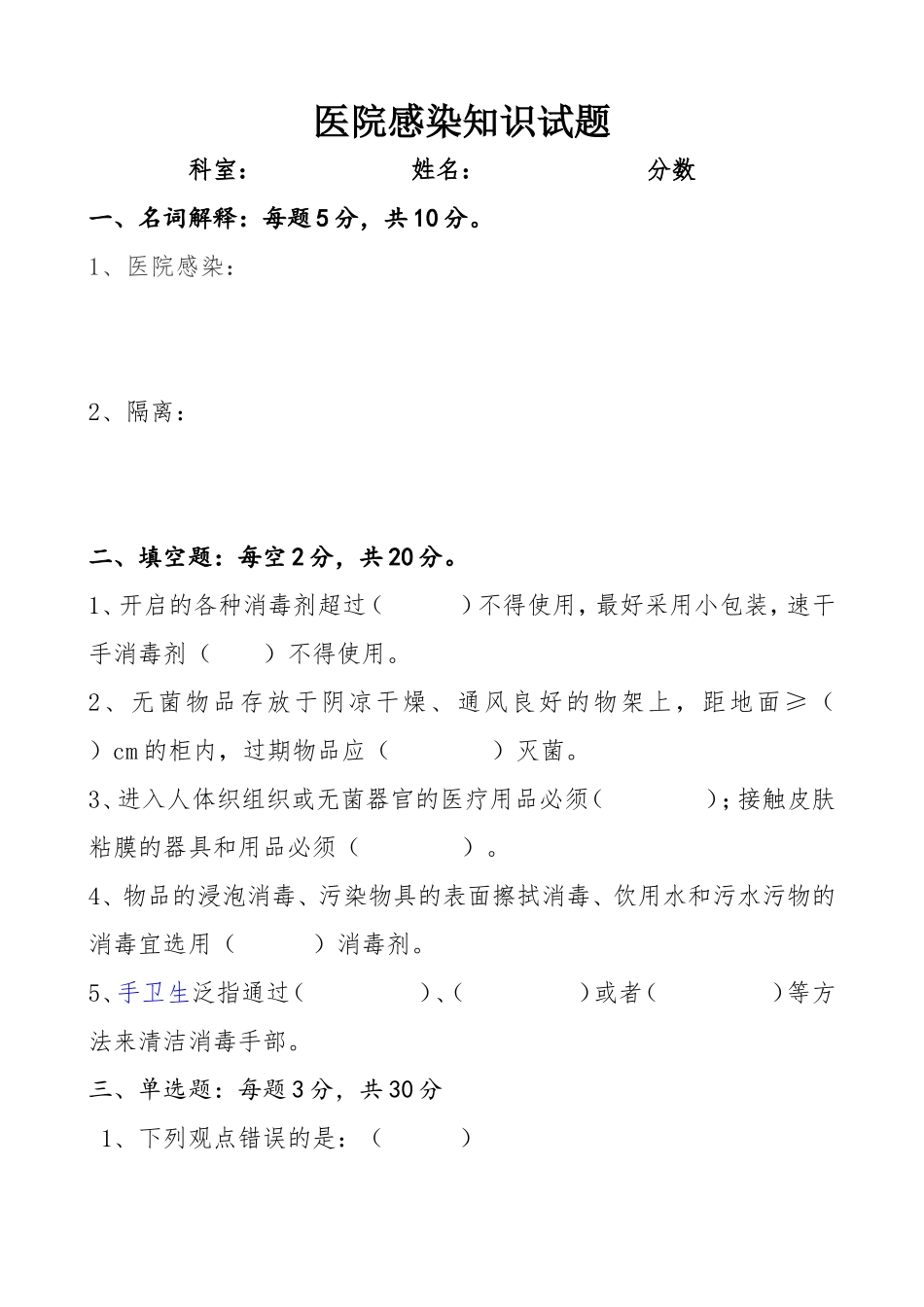 医院感染知识试题

科室：　　　　　　姓名：　　　　　　分数

一、名词解释：每题5分，共10分。

1、医院感染：

2、隔离：

二、填空题：每空2分，共20分。

1、开启的各种消毒剂超过（　　　）不得使用，最好采用小包装，速干手消毒剂（　　）不得使用。

2、无菌物品存放于阴凉干燥、通风良好的物架上，距地面≥（　　）cm的柜内，过期物品应（　　　　）灭菌。

3、进入人体织组织或无菌器官的医疗用品必须（　　　　）；接触皮肤粘膜的器具和用品必须（　　　　）。

4、物品的浸泡消毒、污染物具的表面擦拭消毒、饮用水和污水污物的消毒宜选用（　　　）消毒剂。

5、手卫生泛指通过（　　　　　）、（　　　　　）或者（　　　　　）等方法来清洁消毒手部。

三、单选题：每题3分，共30分

1、下列观点错误的是：（　　　）